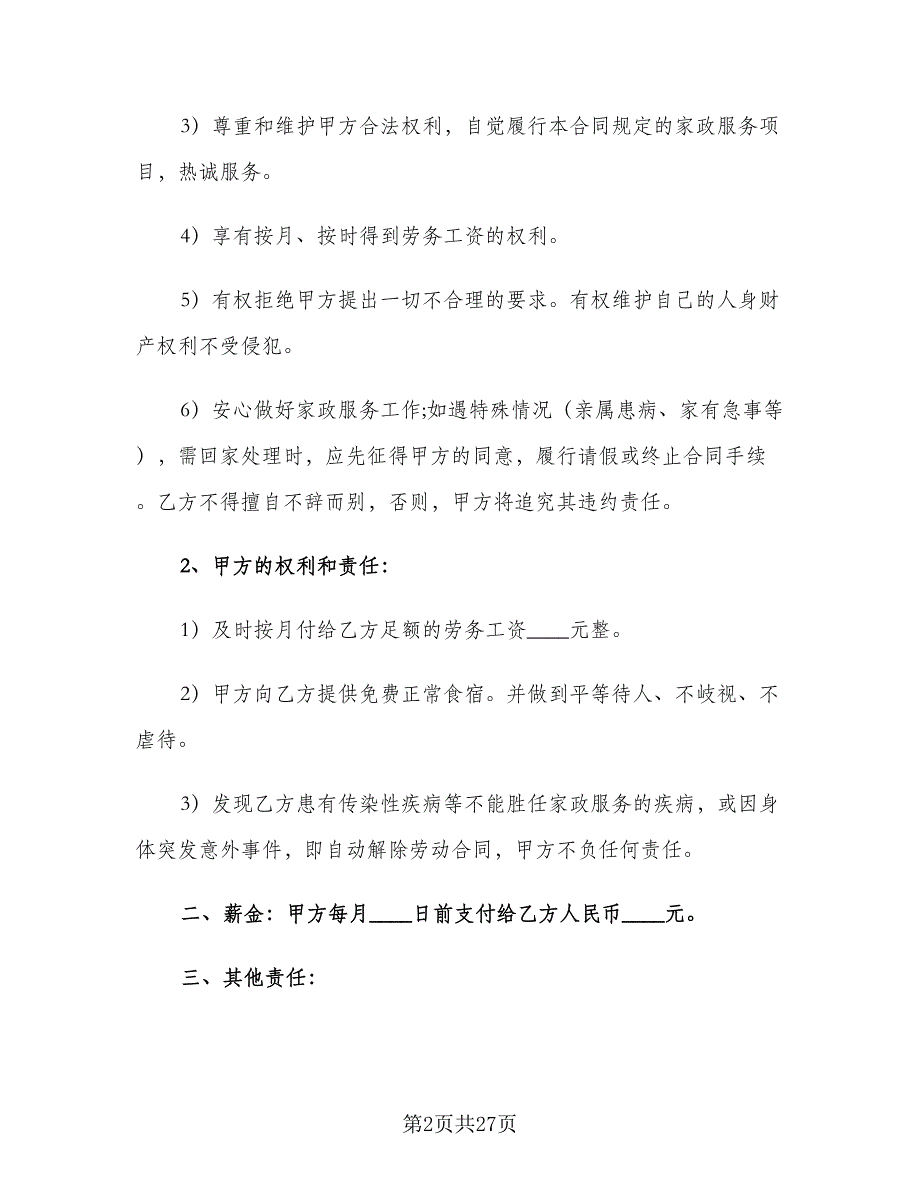 3）尊重和维护甲方合法权利，自觉履行本合同规定的家政服务项目，热诚服务。

4）享有按月、按时得到劳务工资的权利。

5）有权拒绝甲方提出一切不合理的要求。有权维护自己的人身财产权利不受侵犯。

6）安心做好家政服务工作;如遇特殊情况（亲属患病、家有急事等），需回家处理时，应先征得甲方的同意，履行请假或终止合同手续。乙方不得擅自不辞而别，否则，甲方将追究其违约责任。

2、甲方的权利和责任：

1）及时按月付给乙方足额的劳务工资____元整。

2）甲方向乙方提供免费正常食宿。并做到平等待人、不歧视、不虐待。

3）发现乙方患有传染性疾病等不能胜任家政服务的疾病，或因身体突发意外事件，即自动解除劳动合同，甲方不负任何责任。

二、薪金：甲方每月____日前支付给乙方人民币____元。

三、其他责任：

第2页共27页